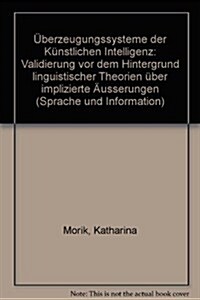 Überzeugungssysteme der Künstlichen Intelligenz: Validierung vor dem Hintergrund linguistischer Theorien über implizierte Äusserungen (Sprache und Information)

Morik, Katharina

Note: This is not the actual book cover